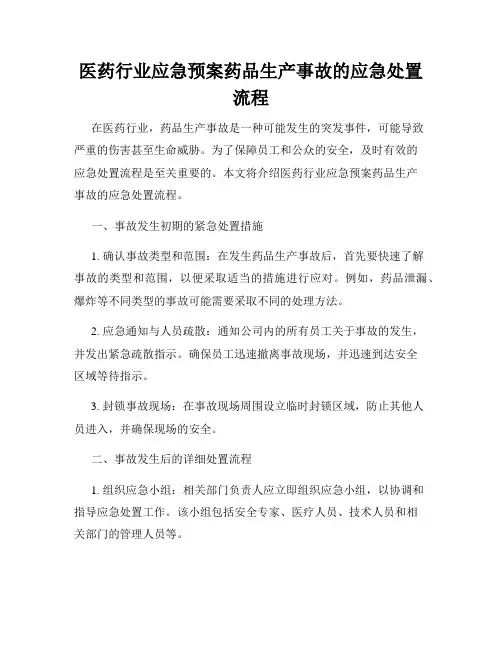 医药行业应急预案药品生产事故的应急处置流程

在医药行业，药品生产事故是一种可能发生的突发事件，可能导致严重的伤害甚至生命威胁。为了保障员工和公众的安全，及时有效的应急处置流程是至关重要的。本文将介绍医药行业应急预案药品生产事故的应急处置流程。

一、事故发生初期的紧急处置措施

1. 确认事故类型和范围：在发生药品生产事故后，首先要快速了解事故的类型和范围，以便采取适当的措施进行应对。例如，药品泄漏、爆炸等不同类型的事故可能需要采取不同的处理方法。

2. 应急通知与人员疏散：通知公司内的所有员工关于事故的发生，并发出紧急疏散指示。确保员工迅速撤离事故现场，并迅速到达安全区域等待指示。

3. 封锁事故现场：在事故现场周围设立临时封锁区域，防止其他人员进入，并确保现场的安全。

二、事故发生后的详细处置流程

1. 组织应急小组：相关部门负责人应立即组织应急小组，以协调和指导应急处置工作。该小组包括安全专家、医疗人员、技术人员和相关部门的管理人员等。